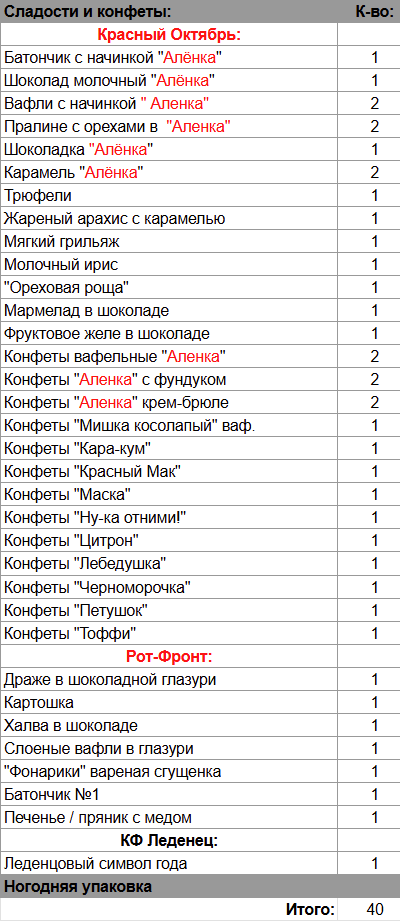 | Сладости и конфеты: | К-во: |
|---|---|
| Красный Октябрь: | |
| Батончик с начинкой "Алёнка" | 1 |
| Шоколад молочный "Алёнка" | 1 |
| Вафли с начинкой " Аленка" | 2 |
| Пралине с орехами в "Аленка" | 2 |
| Шоколадка "Алёнка" | 1 |
| Карамель "Алёнка" | 2 |
| Трюфели | 1 |
| Жареный арахис с карамелью | 1 |
| Мягкий грильяж | 1 |
| Молочный ирис | 1 |
| "Ореховая роща" | 1 |
| Мармелад в шоколаде | 1 |
| Фруктовое желе в шоколаде | 1 |
| Конфеты вафельные "Аленка" | 2 |
| Конфеты "Аленка" с фундуком | 2 |
| Конфеты "Аленка" крем-брюле | 2 |
| Конфеты "Мишка косолапый" ваф. | 1 |
| Конфеты "Кара-кум" | 1 |
| Конфеты "Красный Мак" | 1 |
| Конфеты "Маска" | 1 |
| Конфеты "Ну-ка отними!" | 1 |
| Конфеты "Цитрон" | 1 |
| Конфеты "Лебедушка" | 1 |
| Конфеты "Черноморочка" | 1 |
| Конфеты "Петушок" | 1 |
| Конфеты "Тоффи" | 1 |
| Рот-Фронт: | |
| Драже в шоколадной глазури | 1 |
| Картошка | 1 |
| Халва в шоколаде | 1 |
| Слоеные вафли в глазури | 1 |
| "Фонарики" вареная сгущенка | 1 |
| Батончик №1 | 1 |
| Печенье / пряник с медом | 1 |
| КФ Леденец: | |
| Леденцовый символ года | 1 |
| Ногодняя упаковка | |
| Итого: | 40 |